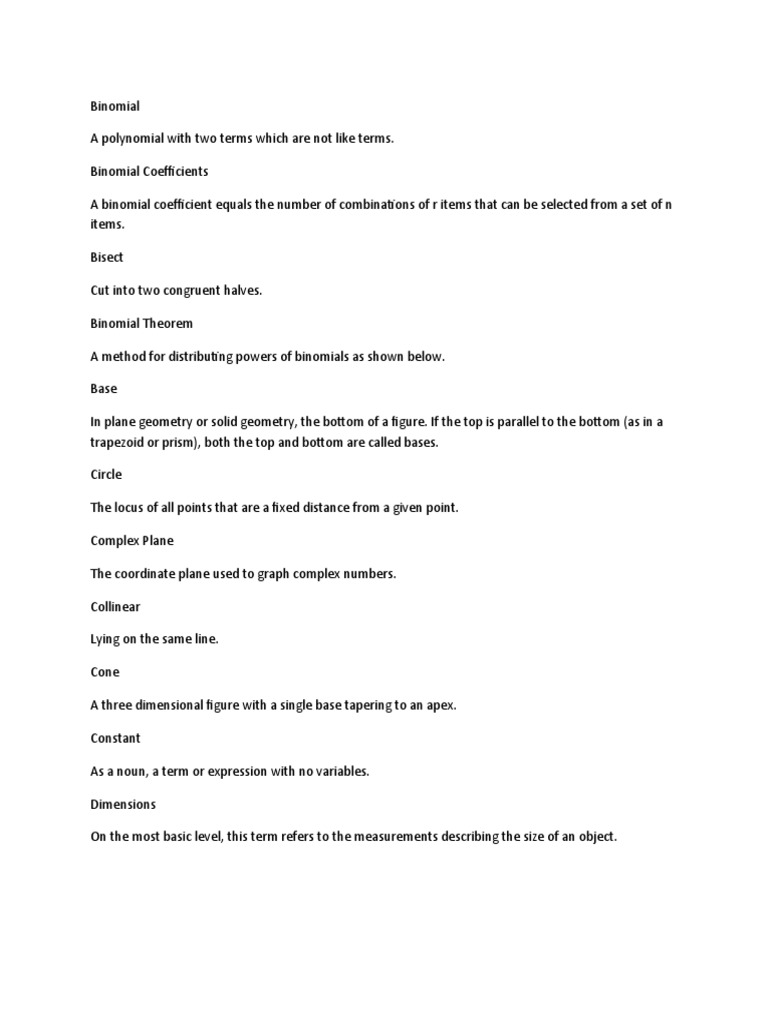 Binomial

A polynomial with two terms which are not like terms.

Binomial Coefficients

A binomial coefficient equals the number of combinations of r items that can be selected from a set of n items.

Bisect

Cut into two congruent halves.

Binomial Theorem

A method for distributing powers of binomials as shown below.

Base

In plane geometry or solid geometry, the bottom of a figure. If the top is parallel to the bottom (as in a trapezoid or prism), both the top and bottom are called bases.

Circle

The locus of all points that are a fixed distance from a given point.

Complex Plane

The coordinate plane used to graph complex numbers.

Collinear

Lying on the same line.

Cone

A three dimensional figure with a single base tapering to an apex.

Constant

As a noun, a term or expression with no variables.

Dimensions

On the most basic level, this term refers to the measurements describing the size of an object.